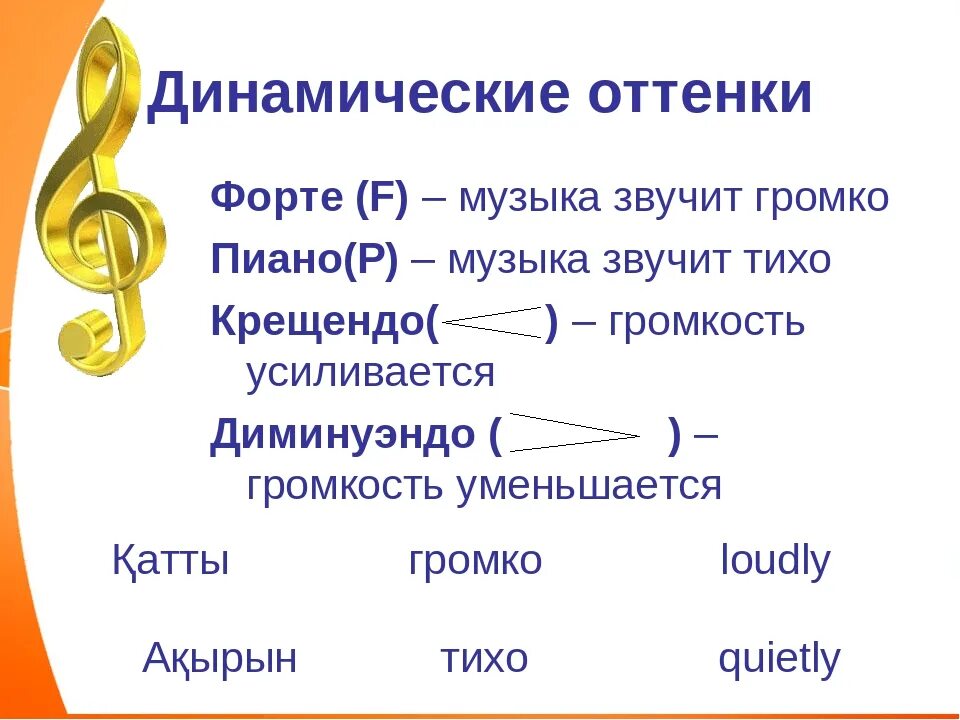 Динамические оттенки

Форте (F) – музыка звучит громко

Пиано(P) – музыка звучит тихо

Крещендо( ) – громкость усиливается

Диминуэндо ( ) – громкость уменьшается

Қатты громко loudly

Ақырын тихо quietly